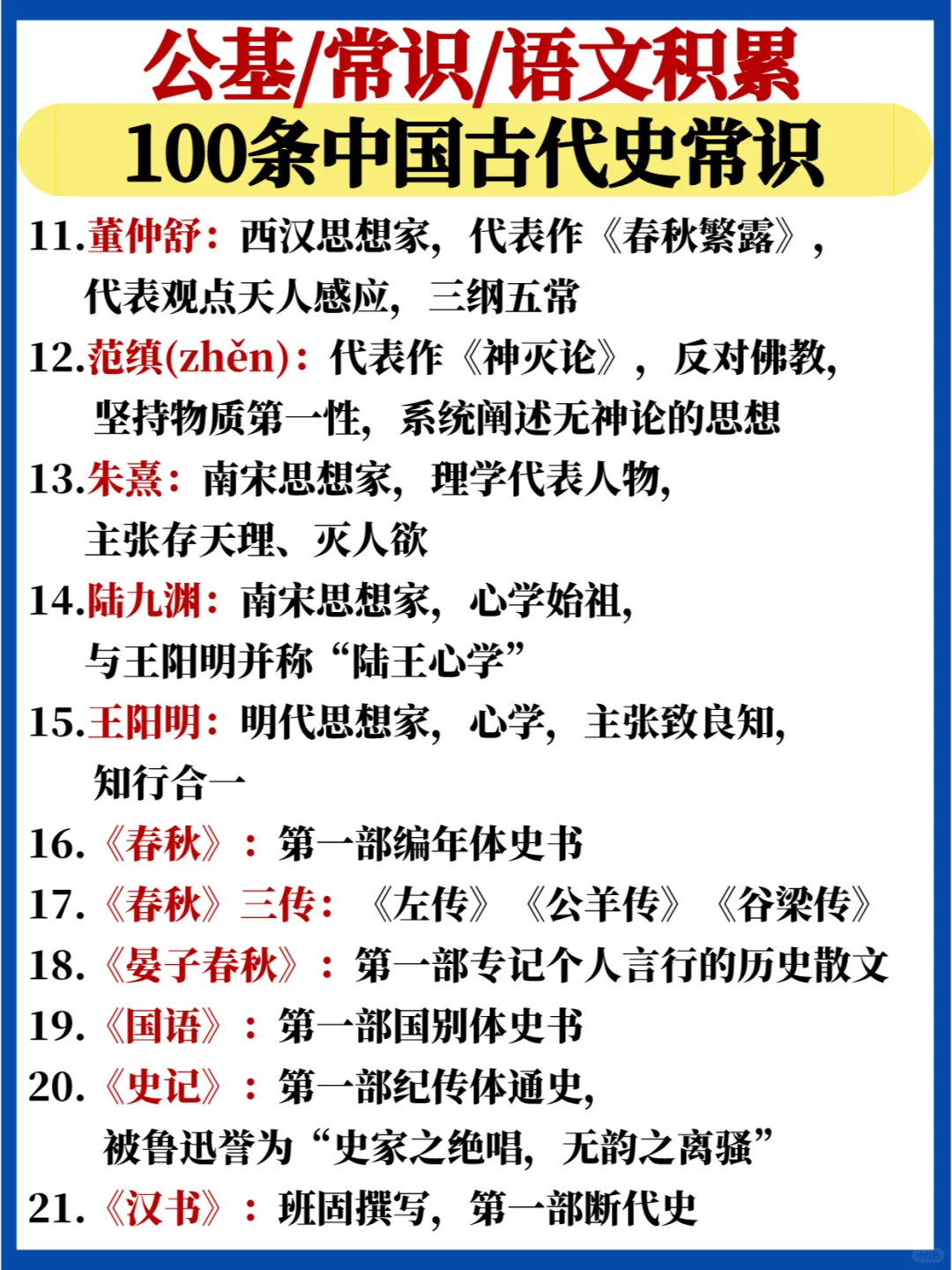 公基/常识/语文积累
100条中国古代史常识

11.董仲舒：西汉思想家，代表作《春秋繁露》，代表观点天人感应，三纲五常

12.范缜(zhěn)：代表作《神灭论》，反对佛教，坚持物质第一性，系统阐述无神论的思想

13.朱熹：南宋思想家，理学代表人物，主张存天理、灭人欲

14.陆九渊：南宋思想家，心学始祖，与王阳明并称“陆王心学”

15.王阳明：明代思想家，心学，主张致良知，知行合一

16.《春秋》：第一部编年体史书

17.《春秋》三传：《左传》《公羊传》《谷梁传》

18.《晏子春秋》：第一部专记个人言行的历史散文

19.《国语》：第一部国别体史书

20.《史记》：第一部纪传体通史，被鲁迅誉为“史家之绝唱，无韵之离骚”

21.《汉书》：班固撰写，第一部断代史